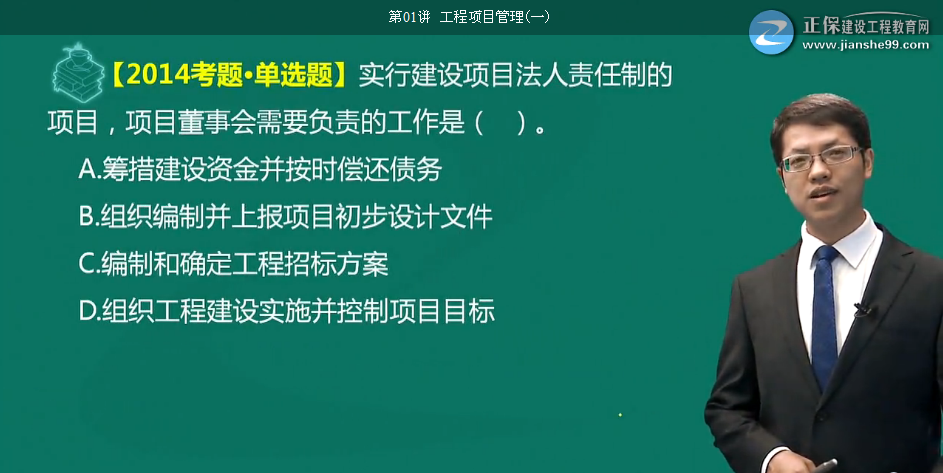 第01讲 工程项目管理(一)

正保建设工程教育网
www.jianshe99.com

【2014考题·单选题】实行建设项目法人责任制的项目，项目董事会需要负责的工作是（ ）。

A.筹措建设资金并按时偿还债务

B.组织编制并上报项目初步设计文件

C.编制和确定工程招标方案

D.组织工程建设实施并控制项目目标